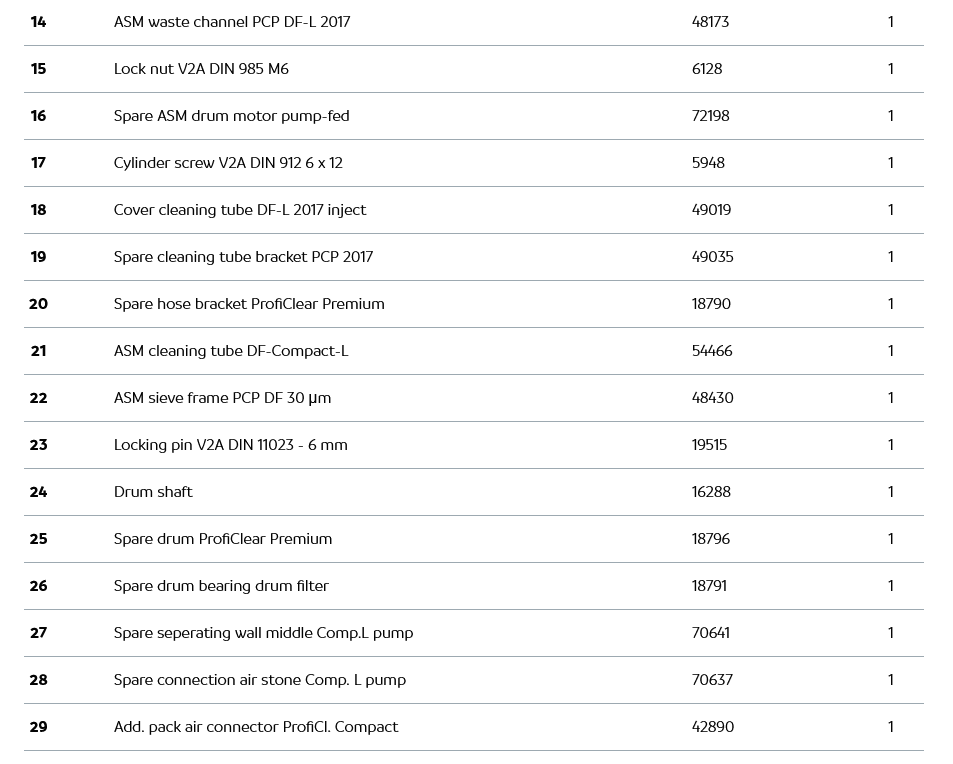 | | | | |
|---|---|---|---|
| 14 | ASM waste channel PCP DF-L 2017 | 48173 | 1 |
| 15 | Lock nut V2A DIN 985 M6 | 6128 | 1 |
| 16 | Spare ASM drum motor pump-fed | 72198 | 1 |
| 17 | Cylinder screw V2A DIN 912 6 x 12 | 5948 | 1 |
| 18 | Cover cleaning tube DF-L 2017 inject | 49019 | 1 |
| 19 | Spare cleaning tube bracket PCP 2017 | 49035 | 1 |
| 20 | Spare hose bracket ProfiClear Premium | 18790 | 1 |
| 21 | ASM cleaning tube DF-Compact-L | 54466 | 1 |
| 22 | ASM sieve frame PCP DF 30 µm | 48430 | 1 |
| 23 | Locking pin V2A DIN 11023 - 6 mm | 19515 | 1 |
| 24 | Drum shaft | 16288 | 1 |
| 25 | Spare drum ProfiClear Premium | 18796 | 1 |
| 26 | Spare drum bearing drum filter | 18791 | 1 |
| 27 | Spare seperating wall middle Comp.L pump | 70641 | 1 |
| 28 | Spare connection air stone Comp. L pump | 70637 | 1 |
| 29 | Add. pack air connector ProfiCl. Compact | 42890 | 1 |